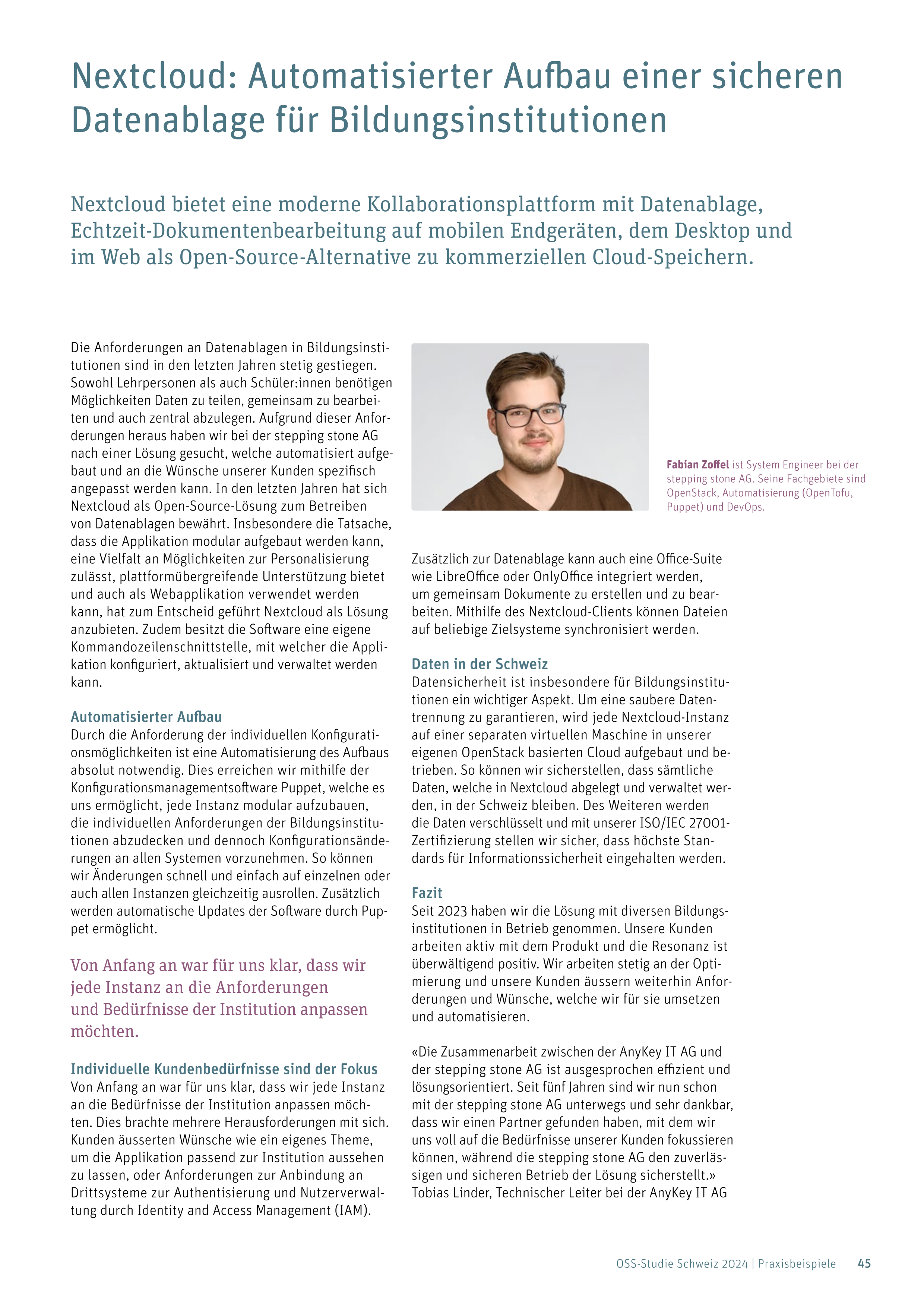 Nextcloud: Automatisierter Aufbau einer sicheren Datenablage für Bildungsinstitutionen

Nextcloud bietet eine moderne Kollaborationsplattform mit Datenablage, Echtzeit-Dokumentenbearbeitung auf mobilen Endgeräten, dem Desktop und im Web als Open-Source-Alternative zu kommerziellen Cloud-Speichern.

Die Anforderungen an Datenablagen in Bildungsinstitutionen sind in den letzten Jahren stetig gestiegen. Sowohl Lehrpersonen als auch Schüler:innen benötigen Möglichkeiten Daten zu teilen, gemeinsam zu bearbeiten und auch zentral abzulegen. Aufgrund dieser Anforderungen heraus haben wir bei der stepping stone AG nach einer Lösung gesucht, welche automatisiert aufgebaut und an die Wünsche unserer Kunden spezifisch angepasst werden kann. In den letzten Jahren hat sich Nextcloud als Open-Source-Lösung zum Betreiben von Datenablagen bewährt. Insbesondere die Tatsache, dass die Applikation modular aufgebaut werden kann, eine Vielfalt an Möglichkeiten zur Personalisierung zulässt, plattformübergreifende Unterstützung bietet und auch als Webapplikation verwendet werden kann, hat zum Entscheid geführt Nextcloud als Lösung anzubieten. Zudem besitzt die Software eine eigene Kommandozeilenschnittstelle, mit welcher die Applikation konfiguriert, aktualisiert und verwaltet werden kann.

Automatisierter Aufbau
Durch die Anforderung der individuellen Konfigurationsmöglichkeiten ist eine Automatisierung des Aufbaus absolut notwendig. Dies erreichen wir mithilfe der Konfigurationsmanagementsoftware Puppet, welche es uns ermöglicht, jede Instanz modular aufzubauen, die individuellen Anforderungen der Bildungsinstitutionen abzudecken und dennoch Konfigurationsänderungen an allen Systemen vorzunehmen. So können wir Änderungen schnell und einfach auf einzelnen oder auch allen Instanzen gleichzeitig ausrollen. Zusätzlich werden automatische Updates der Software durch Puppet ermöglicht.

Von Anfang an war für uns klar, dass wir jede Instanz an die Anforderungen und Bedürfnisse der Institution anpassen möchten.

Individuelle Kundenbedürfnisse sind der Fokus
Von Anfang an war für uns klar, dass wir jede Instanz an die Bedürfnisse der Institution anpassen möchten. Dies brachte mehrere Herausforderungen mit sich. Kunden äusserten Wünsche wie ein eigenes Theme, um die Applikation passend zur Institution aussehen zu lassen, oder Anforderungen zur Anbindung an Drittsysteme zur Authentisierung und Nutzerverwaltung durch Identity and Access Management (IAM).

Fabian Zoffel ist System Engineer bei der stepping stone AG. Seine Fachgebiete sind OpenStack, Automatisierung (OpenTofu, Puppet) und DevOps.

Zusätzlich zur Datenablage kann auch eine Office-Suite wie LibreOffice oder OnlyOffice integriert werden, um gemeinsam Dokumente zu erstellen und zu bearbeiten. Mithilfe des Nextcloud-Clients können Dateien auf beliebige Zielsysteme synchronisiert werden.

Daten in der Schweiz
Datensicherheit ist insbesondere für Bildungsinstitutionen ein wichtiger Aspekt. Um eine saubere Datentrennung zu garantieren, wird jede Nextcloud-Instanz auf einer separaten virtuellen Maschine in unserer eigenen OpenStack basierten Cloud aufgebaut und betrieben. So können wir sicherstellen, dass sämtliche Daten, welche in Nextcloud abgelegt und verwaltet werden, in der Schweiz bleiben. Des Weiteren werden die Daten verschlüsselt und mit unserer ISO/IEC 27001-Zertifizierung stellen wir sicher, dass höchste Standards für Informationssicherheit eingehalten werden.

Fazit
Seit 2023 haben wir die Lösung mit diversen Bildungsinstitutionen in Betrieb genommen. Unsere Kunden arbeiten aktiv mit dem Produkt und die Resonanz ist überwältigend positiv. Wir arbeiten stetig an der Optimierung und unsere Kunden äussern weiterhin Anforderungen und Wünsche, welche wir für sie umsetzen und automatisieren.

«Die Zusammenarbeit zwischen der AnyKey IT AG und der stepping stone AG ist ausgesprochen effizient und lösungsorientiert. Seit fünf Jahren sind wir nun schon mit der stepping stone AG unterwegs und sehr dankbar, dass wir einen Partner gefunden haben, mit dem wir uns voll auf die Bedürfnisse unserer Kunden fokussieren können, während die stepping stone AG den zuverlässigen und sicheren Betrieb der Lösung sicherstellt.»
Tobias Linder, Technischer Leiter bei der AnyKey IT AG

OSS-Studie Schweiz 2024 | Praxisbeispiele 45